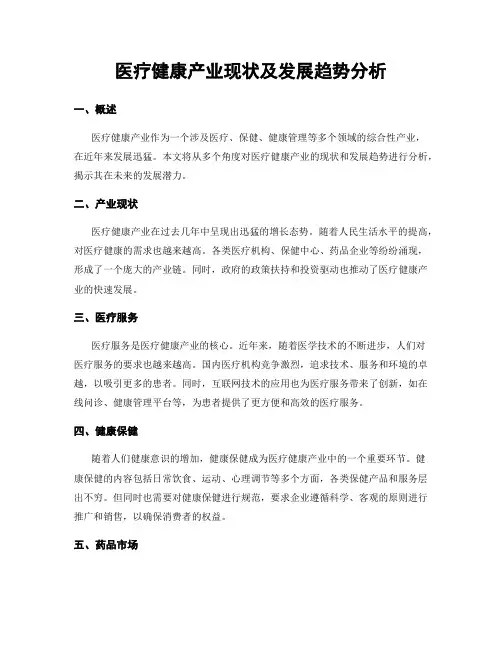 医疗健康产业现状及发展趋势分析

一、概述

医疗健康产业作为一个涉及医疗、保健、健康管理等多个领域的综合性产业，在近年来发展迅猛。本文将从多个角度对医疗健康产业的现状和发展趋势进行分析，揭示其在未来的发展潜力。

二、产业现状

医疗健康产业在过去几年中呈现出迅猛的增长态势。随着人民生活水平的提高，对医疗健康的需求也越来越高。各类医疗机构、保健中心、药品企业等纷纷涌现，形成了一个庞大的产业链。同时，政府的政策扶持和投资驱动也推动了医疗健康产业的快速发展。

三、医疗服务

医疗服务是医疗健康产业的核心。近年来，随着医学技术的不断进步，人们对医疗服务的要求也越来越高。国内医疗机构竞争激烈，追求技术、服务和环境的卓越，以吸引更多的患者。同时，互联网技术的应用也为医疗服务带来了创新，如在线问诊、健康管理平台等，为患者提供了更方便和高效的医疗服务。

四、健康保健

随着人们健康意识的增加，健康保健成为医疗健康产业中的一个重要环节。健康保健的内容包括日常饮食、运动、心理调节等多个方面，各类保健产品和服务层出不穷。但同时也需要对健康保健进行规范，要求企业遵循科学、客观的原则进行推广和销售，以确保消费者的权益。

五、药品市场